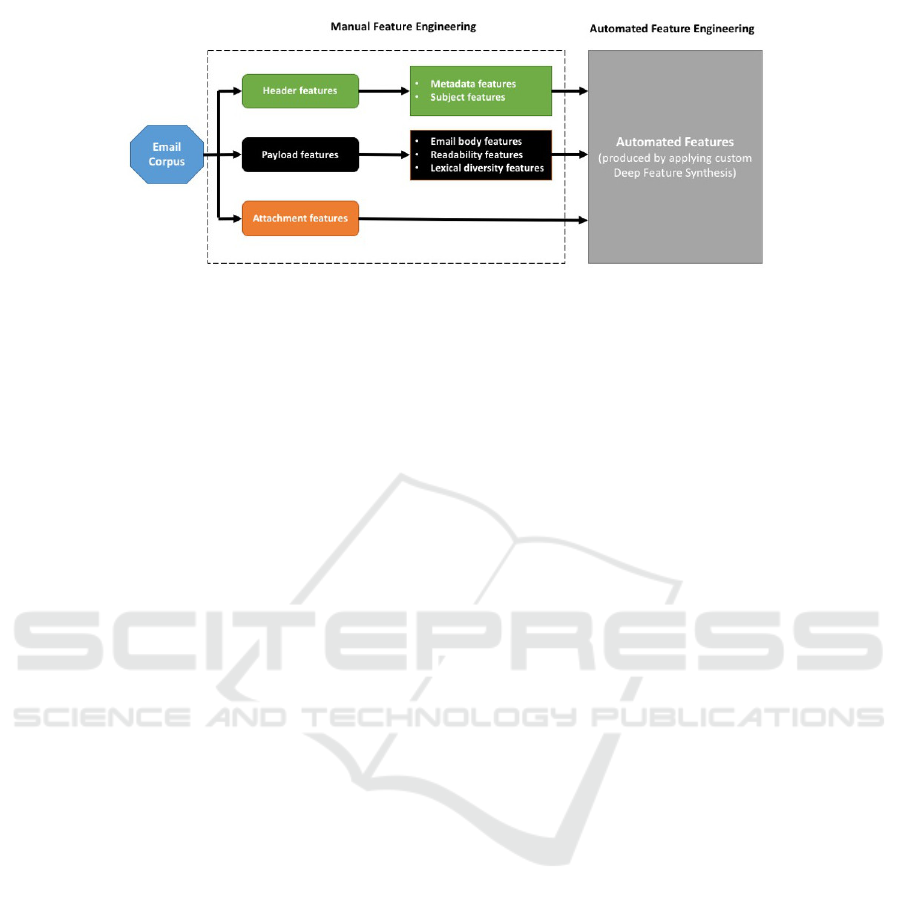 Manual Feature Engineering

Automated Feature Engineering

Email Corpus

Header features

• Metadata features
• Subject features

Payload features

• Email body features
• Readability features
• Lexical diversity features

Attachment features

Automated Features
(produced by applying custom Deep Feature Synthesis)

SCITEPRESS
SCIENCE AND TECHNOLOGY PUBLICATIONS